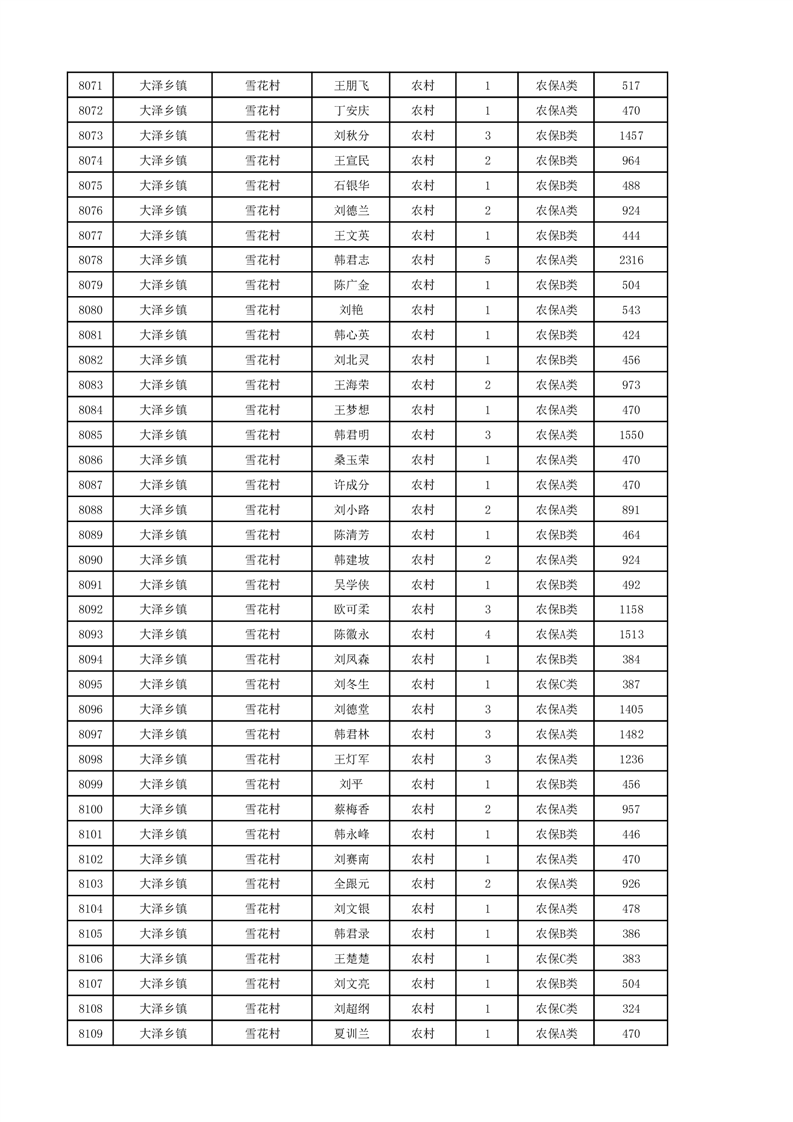 | 8071 | 大泽乡镇 | 雪花村 | 王朋飞 | 农村 | 1 | 农保A类 | 517 |
|---|---|---|---|---|---|---|---|
| 8072 | 大泽乡镇 | 雪花村 | 丁安庆 | 农村 | 1 | 农保A类 | 470 |
| 8073 | 大泽乡镇 | 雪花村 | 刘秋分 | 农村 | 3 | 农保B类 | 1457 |
| 8074 | 大泽乡镇 | 雪花村 | 王宣民 | 农村 | 2 | 农保B类 | 964 |
| 8075 | 大泽乡镇 | 雪花村 | 石银华 | 农村 | 1 | 农保B类 | 488 |
| 8076 | 大泽乡镇 | 雪花村 | 刘德兰 | 农村 | 2 | 农保A类 | 924 |
| 8077 | 大泽乡镇 | 雪花村 | 王文英 | 农村 | 1 | 农保B类 | 444 |
| 8078 | 大泽乡镇 | 雪花村 | 韩君志 | 农村 | 5 | 农保A类 | 2316 |
| 8079 | 大泽乡镇 | 雪花村 | 陈广金 | 农村 | 1 | 农保B类 | 504 |
| 8080 | 大泽乡镇 | 雪花村 | 刘艳 | 农村 | 1 | 农保A类 | 543 |
| 8081 | 大泽乡镇 | 雪花村 | 韩心英 | 农村 | 1 | 农保B类 | 424 |
| 8082 | 大泽乡镇 | 雪花村 | 刘北灵 | 农村 | 1 | 农保B类 | 456 |
| 8083 | 大泽乡镇 | 雪花村 | 王海荣 | 农村 | 2 | 农保A类 | 973 |
| 8084 | 大泽乡镇 | 雪花村 | 王梦想 | 农村 | 1 | 农保A类 | 470 |
| 8085 | 大泽乡镇 | 雪花村 | 韩君明 | 农村 | 3 | 农保A类 | 1550 |
| 8086 | 大泽乡镇 | 雪花村 | 桑玉荣 | 农村 | 1 | 农保A类 | 470 |
| 8087 | 大泽乡镇 | 雪花村 | 许成分 | 农村 | 1 | 农保A类 | 470 |
| 8088 | 大泽乡镇 | 雪花村 | 刘小路 | 农村 | 2 | 农保A类 | 891 |
| 8089 | 大泽乡镇 | 雪花村 | 陈清芳 | 农村 | 1 | 农保B类 | 464 |
| 8090 | 大泽乡镇 | 雪花村 | 韩建坡 | 农村 | 2 | 农保A类 | 924 |
| 8091 | 大泽乡镇 | 雪花村 | 吴学侠 | 农村 | 1 | 农保B类 | 492 |
| 8092 | 大泽乡镇 | 雪花村 | 欧可柔 | 农村 | 3 | 农保B类 | 1158 |
| 8093 | 大泽乡镇 | 雪花村 | 陈徽永 | 农村 | 4 | 农保A类 | 1513 |
| 8094 | 大泽乡镇 | 雪花村 | 刘凤森 | 农村 | 1 | 农保B类 | 384 |
| 8095 | 大泽乡镇 | 雪花村 | 刘冬生 | 农村 | 1 | 农保C类 | 387 |
| 8096 | 大泽乡镇 | 雪花村 | 刘德堂 | 农村 | 3 | 农保A类 | 1405 |
| 8097 | 大泽乡镇 | 雪花村 | 韩君林 | 农村 | 3 | 农保A类 | 1482 |
| 8098 | 大泽乡镇 | 雪花村 | 王灯军 | 农村 | 3 | 农保A类 | 1236 |
| 8099 | 大泽乡镇 | 雪花村 | 刘平 | 农村 | 1 | 农保B类 | 456 |
| 8100 | 大泽乡镇 | 雪花村 | 蔡梅香 | 农村 | 2 | 农保A类 | 957 |
| 8101 | 大泽乡镇 | 雪花村 | 韩永峰 | 农村 | 1 | 农保B类 | 446 |
| 8102 | 大泽乡镇 | 雪花村 | 刘赛南 | 农村 | 1 | 农保A类 | 470 |
| 8103 | 大泽乡镇 | 雪花村 | 全跟元 | 农村 | 2 | 农保A类 | 926 |
| 8104 | 大泽乡镇 | 雪花村 | 刘文银 | 农村 | 1 | 农保A类 | 478 |
| 8105 | 大泽乡镇 | 雪花村 | 韩君录 | 农村 | 1 | 农保B类 | 386 |
| 8106 | 大泽乡镇 | 雪花村 | 王楚楚 | 农村 | 1 | 农保C类 | 383 |
| 8107 | 大泽乡镇 | 雪花村 | 刘文亮 | 农村 | 1 | 农保B类 | 504 |
| 8108 | 大泽乡镇 | 雪花村 | 刘超纲 | 农村 | 1 | 农保C类 | 324 |
| 8109 | 大泽乡镇 | 雪花村 | 夏训兰 | 农村 | 1 | 农保A类 | 470 |